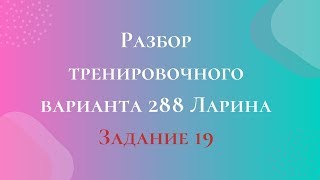 Разбор тренировочного варианта 288 Ларина
Задание 19